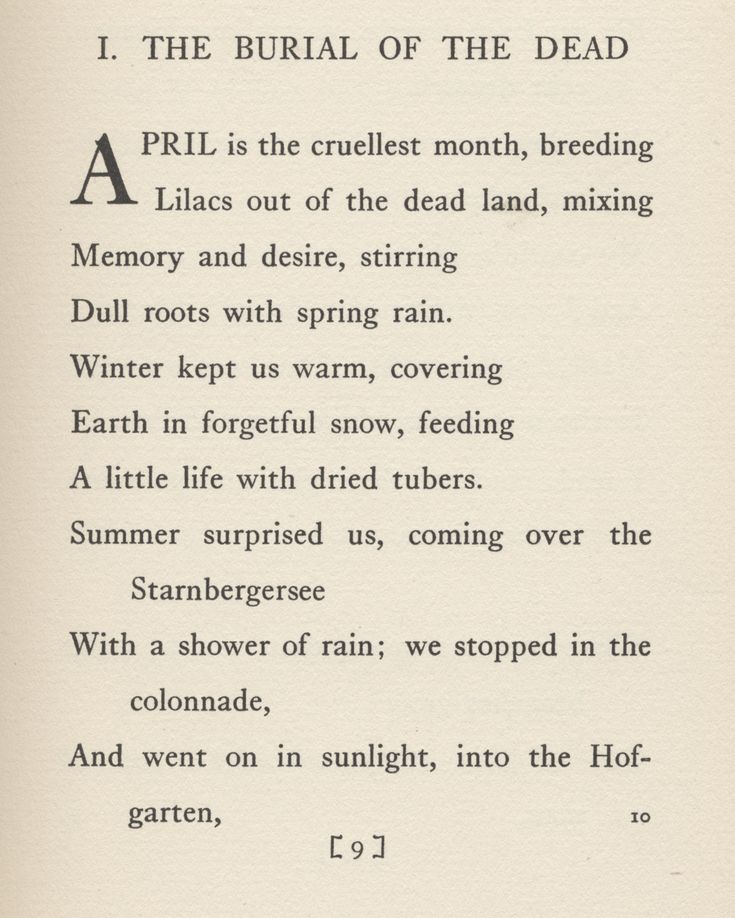 I. THE BURIAL OF THE DEAD

APRIL is the cruellest month, breeding
Lilacs out of the dead land, mixing
Memory and desire, stirring
Dull roots with spring rain.
Winter kept us warm, covering
Earth in forgetful snow, feeding
A little life with dried tubers.
Summer surprised us, coming over the Starnbergersee
With a shower of rain; we stopped in the colonnade,
And went on in sunlight, into the Hofgarten, 10

[9]